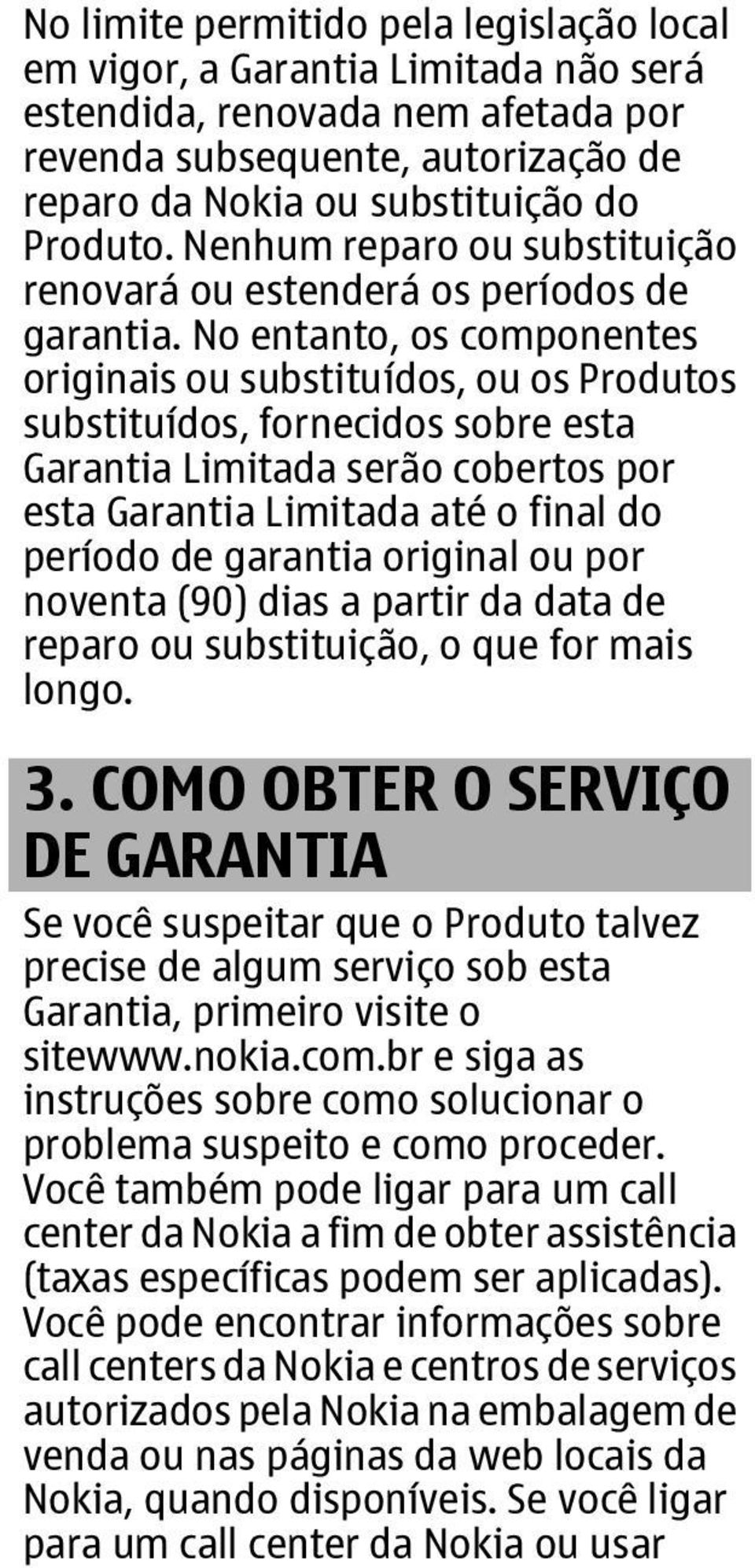 No limite permitido pela legislação local em vigor, a Garantia Limitada não será estendida, renovada nem afetada por revenda subsequente, autorização de reparo da Nokia ou substituição do Produto. Nenhum reparo ou substituição renovará ou estenderá os períodos de garantia. No entanto, os componentes originais ou substituídos, ou os Produtos substituídos, fornecidos sobre esta Garantia Limitada serão cobertos por esta Garantia Limitada até o final do período de garantia original ou por noventa (90) dias a partir da data de reparo ou substituição, o que for mais longo.

3. COMO OBTER O SERVIÇO DE GARANTIA

Se você suspeitar que o Produto talvez precise de algum serviço sob esta Garantia, primeiro visite o sitewww.nokia.com.br e siga as instruções sobre como solucionar o problema suspeito e como proceder. Você também pode ligar para um call center da Nokia a fim de obter assistência (taxas específicas podem ser aplicadas). Você pode encontrar informações sobre call centers da Nokia e centros de serviços autorizados pela Nokia na embalagem de venda ou nas páginas da web locais da Nokia, quando disponíveis. Se você ligar para um call center da Nokia ou usar